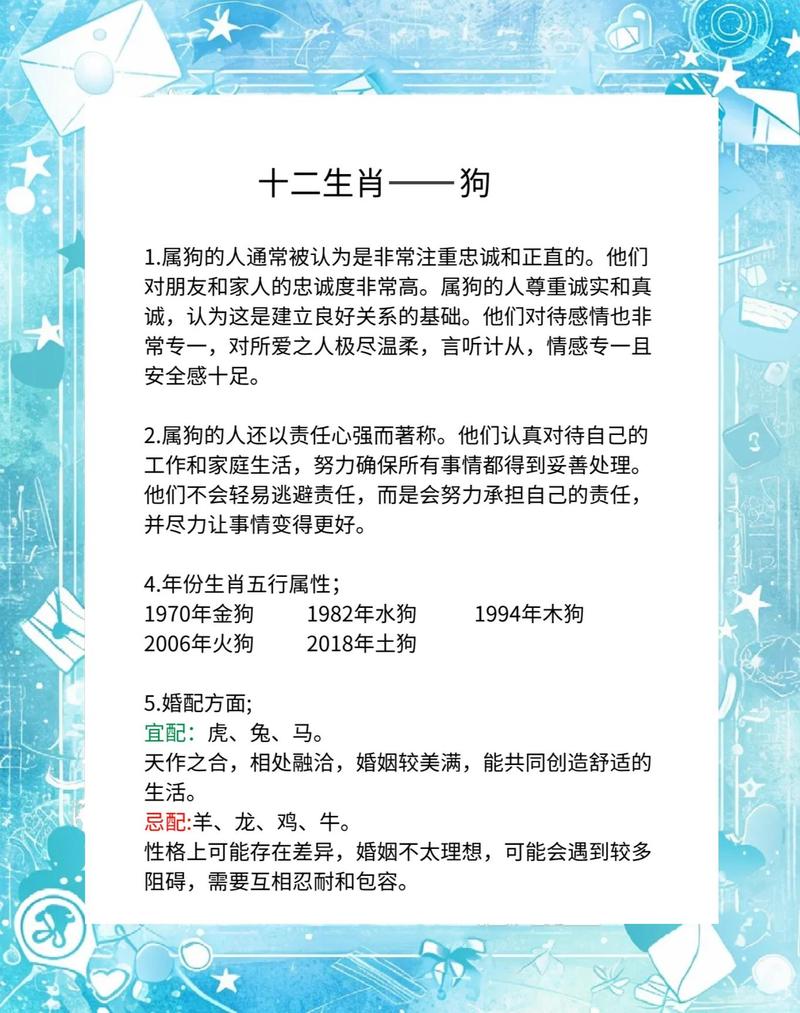 十二生肖——狗

1.属狗的人通常被认为是非常注重忠诚和正直的。他们对朋友和家人的忠诚度非常高。属狗的人尊重诚实和真诚，认为这是建立良好关系的基础。他们对待感情也非常专一，对所爱之人极尽温柔，言听计从，情感专一且安全感十足。

2.属狗的人还以责任心强而著称。他们认真对待自己的工作和家庭生活，努力确保所有事情都得到妥善处理。他们不会轻易逃避责任，而是会努力承担自己的责任，并尽力让事情变得更好。

4.年份生肖五行属性；
1970年金狗　1982年水狗　1994年木狗
2006年火狗　2018年土狗

5.婚配方面;
宜配：虎、兔、马。
天作之合，相处融洽，婚姻较美满，能共同创造舒适的生活。
忌配:羊、龙、鸡、牛。
性格上可能存在差异，婚姻不太理想，可能会遇到较多阻碍，需要互相忍耐和包容。